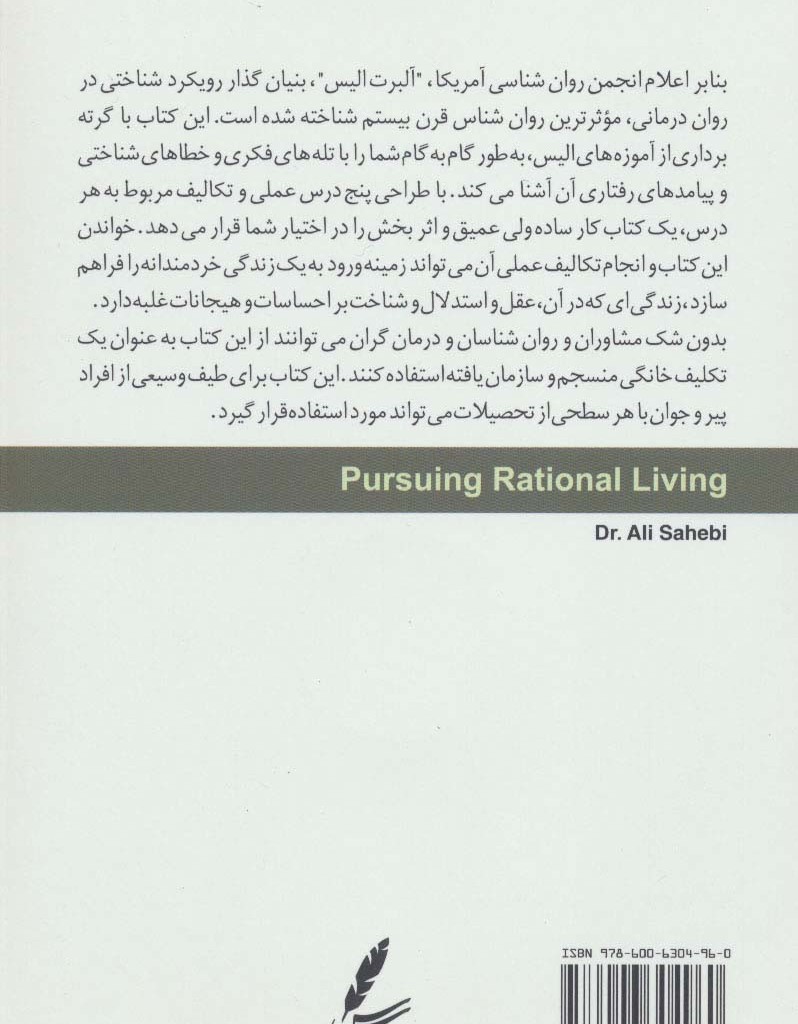 بنابر اعلام انجمن روان شناسی آمریکا، "آلبرت الیس"، بنیان گذار رویکرد شناختی در روان درمانی، مؤثرترین روان شناس قرن بیستم شناخته شده است. این کتاب با گرته برداری از آموزه های الیس، به طور گام به گام شما را با تله های فکری و خطاهای شناختی و پیامدهای رفتاری آن آشنا می کند. با طراحی پنج درس عملی و تکالیف مربوط به هر درس، یک کتاب کار ساده ولی عمیق و اثر بخش را در اختیار شما قرار می دهد. خواندن این کتاب و انجام تکالیف عملی آن می تواند زمینه ورود به یک زندگی خردمندانه را فراهم سازد، زندگی ای که در آن، عقل و استدلال و شناخت بر احساسات و هیجانات غلبه دارد.

بدون شک مشاوران و روان شناسان و درمان گران می توانند از این کتاب به عنوان یک تکلیف خانگی منسجم و سازمان یافته استفاده کنند. این کتاب برای طیف وسیعی از افراد پیر و جوان با هر سطحی از تحصیلات می تواند مورد استفاده قرار گیرد.

Pursuing Rational Living

Dr. Ali Sahebi

ISBN 978-600-6304-96-0